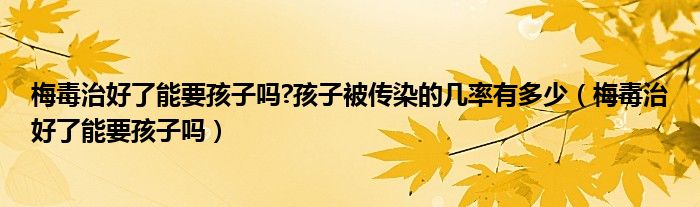 梅毒治好了能要孩子吗?孩子被传染的几率有多少（梅毒治好了能要孩子吗）